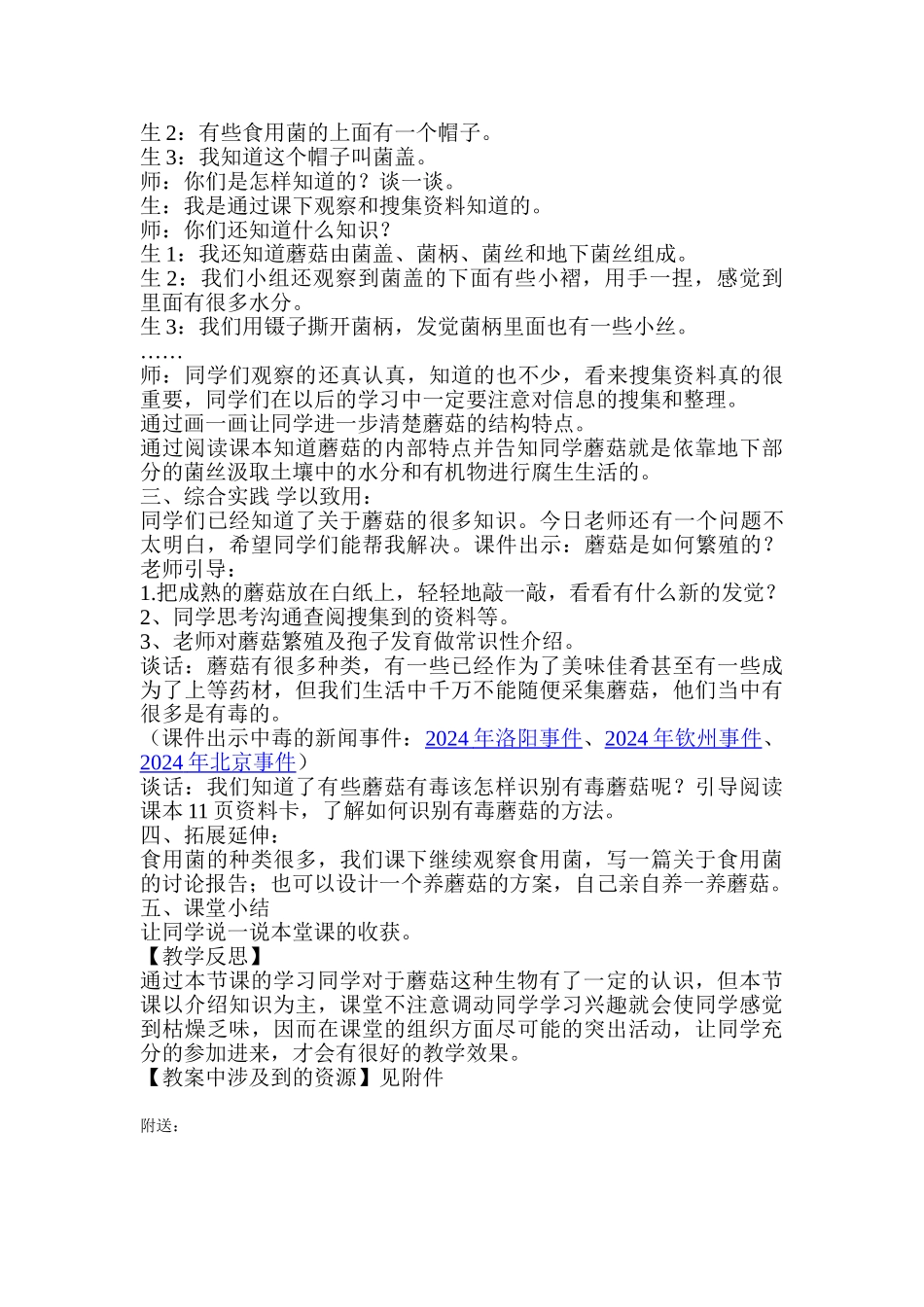 生 2：有些食用菌的上面有一个帽子。
生 3：我知道这个帽子叫菌盖。
师：你们是怎样知道的？谈一谈。
生：我是通过课下观察和搜集资料知道的。
师：你们还知道什么知识？
生 1：我还知道蘑菇由菌盖、菌柄、菌丝和地下菌丝组成。
生 2：我们小组还观察到菌盖的下面有些小褶，用手一捏，感觉到里面有很多水分。
生 3：我们用镊子撕开菌柄，发觉菌柄里面也有一些小丝。
……
师：同学们观察的还真认真，知道的也不少，看来搜集资料真的很重要，同学们在以后的学习中一定要注意对信息的搜集和整理。
通过画一画让同学进一步清楚蘑菇的结构特点。
通过阅读课本知道蘑菇的内部特点并告知同学蘑菇就是依靠地下部分的菌丝汲取土壤中的水分和有机物进行腐生生活的。
三、综合实践 学以致用：
同学们已经知道了关于蘑菇的很多知识。今日老师还有一个问题不太明白，希望同学们能帮我解决。课件出示：蘑菇是如何繁殖的？
老师引导：
1.把成熟的蘑菇放在白纸上，轻轻地敲一敲，看看有什么新的发觉？
2、同学思考沟通查阅搜集到的资料等。
3、老师对蘑菇繁殖及孢子发育做常识性介绍。
谈话：蘑菇有很多种类，有一些已经作为了美味佳肴甚至有一些成为了上等药材，但我们生活中千万不能随便采集蘑菇，他们当中有很多是有毒的。
（课件出示中毒的新闻事件：2024 年洛阳事件、2024 年钦州事件、2024 年北京事件）
谈话：我们知道了有些蘑菇有毒该怎样识别有毒蘑菇呢？引导阅读课本 11 页资料卡，了解如何识别有毒蘑菇的方法。
四、拓展延伸：
食用菌的种类很多，我们课下继续观察食用菌，写一篇关于食用菌的讨论报告；也可以设计一个养蘑菇的方案，自己亲自养一养蘑菇。
五、课堂小结
让同学说一说本堂课的收获。
【教学反思】
通过本节课的学习同学对于蘑菇这种生物有了一定的认识，但本节课以介绍知识为主，课堂不注意调动同学学习兴趣就会使同学感觉到枯燥乏味，因而在课堂的组织方面尽可能的突出活动，让同学充分的参加进来，才会有很好的教学效果。
【教案中涉及到的资源】见附件

附送：